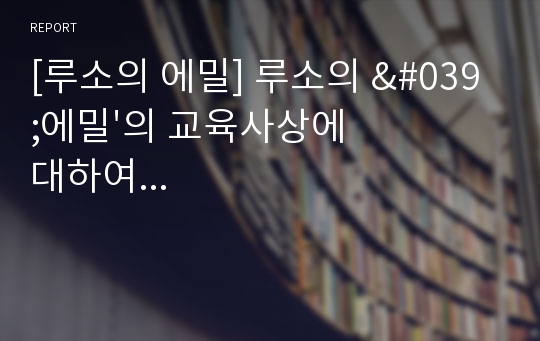 REPORT

[루소의 에밀] 루소의 &#039;에밀'의 교육사상에 대하여...